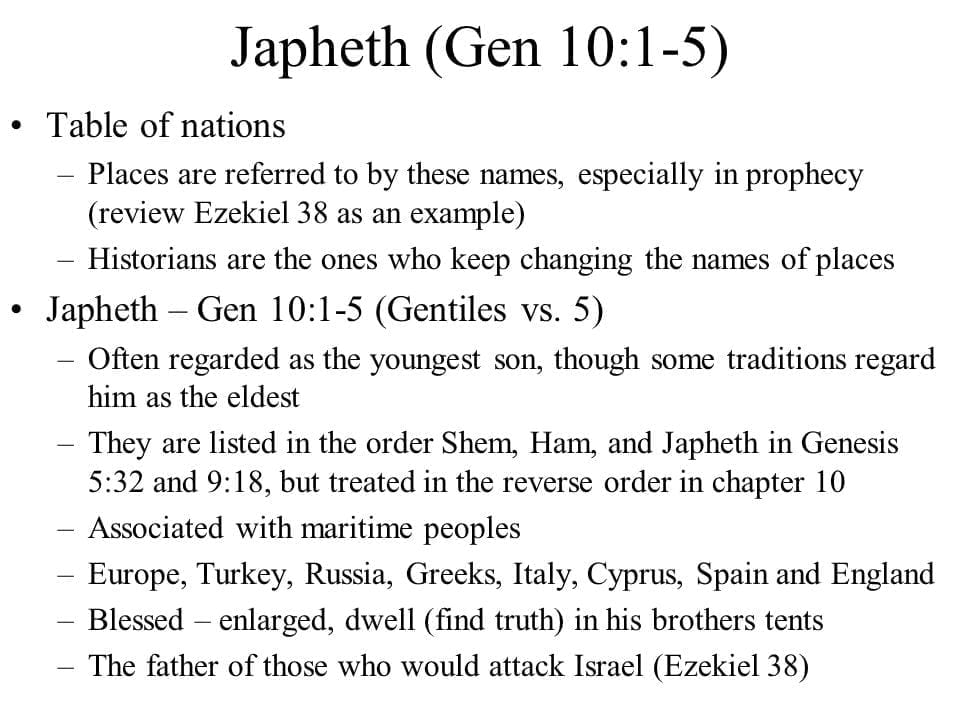 Japheth (Gen 10:1-5)

• Table of nations
 – Places are referred to by these names, especially in prophecy (review Ezekiel 38 as an example)
 – Historians are the ones who keep changing the names of places
• Japheth – Gen 10:1-5 (Gentiles vs. 5)
 – Often regarded as the youngest son, though some traditions regard him as the eldest
 – They are listed in the order Shem, Ham, and Japheth in Genesis 5:32 and 9:18, but treated in the reverse order in chapter 10
 – Associated with maritime peoples
 – Europe, Turkey, Russia, Greeks, Italy, Cyprus, Spain and England
 – Blessed – enlarged, dwell (find truth) in his brothers tents
 – The father of those who would attack Israel (Ezekiel 38)